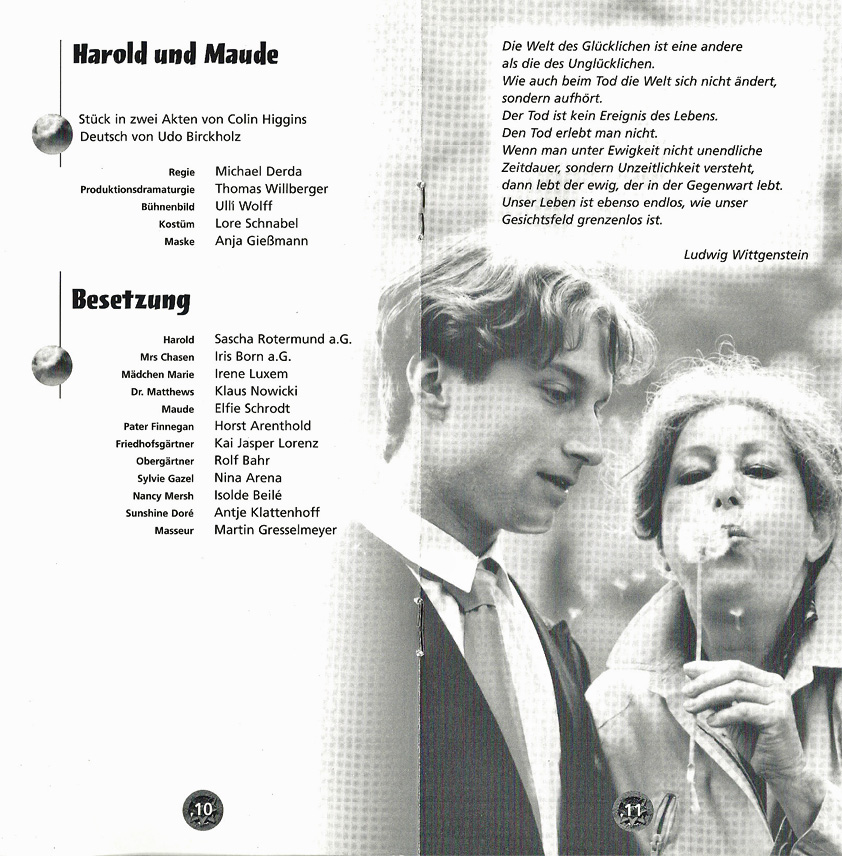 Harold und Maude

Stück in zwei Akten von Colin Higgins
Deutsch von Udo Birckholz

Regie Michael Derda
Produktionsdramaturgie Thomas Willberger
Bühnenbild Ulli Wolff
Kostüm Lore Schnabel
Maske Anja Gießmann

Besetzung

Harold Sascha Rotermund a.G.
Mrs Chasen Iris Born a.G.
Mädchen Marie Irene Luxem
Dr. Matthews Klaus Nowicki
Maude Elfie Schrodt
Pater Finnegan Horst Arenthold
Friedhofsgärtner Kai Jasper Lorenz
Obergärtner Rolf Bahr
Sylvie Gazel Nina Arena
Nancy Mersh Isolde Beilé
Sunshine Doré Antje Klattenhoff
Masseur Martin Gresselmeyer

10

Die Welt des Glücklichen ist eine andere
als die des Unglücklichen.
Wie auch beim Tod die Welt sich nicht ändert,
sondern aufhört.
Der Tod ist kein Ereignis des Lebens.
Den Tod erlebt man nicht.
Wenn man unter Ewigkeit nicht unendliche
Zeitdauer, sondern Unzeitlichkeit versteht,
dann lebt der ewig, der in der Gegenwart lebt.
Unser Leben ist ebenso endlos, wie unser
Gesichtsfeld grenzenlos ist.

Ludwig Wittgenstein

11